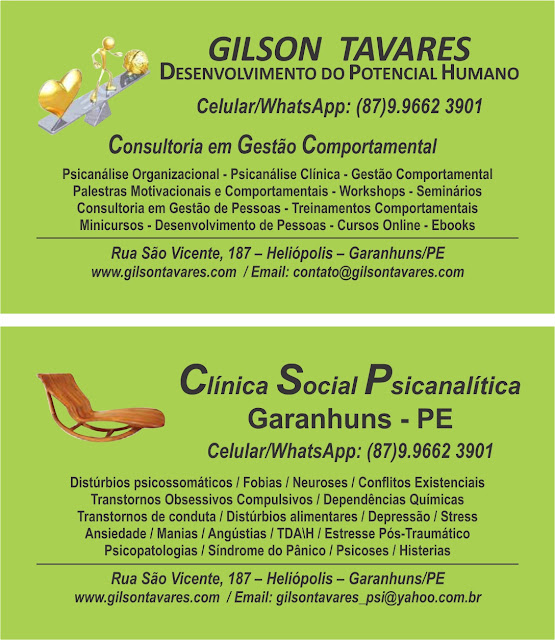 GILSON TAVARES
DESENVOLVIMENTO DO POTENCIAL HUMANO

Celular/WhatsApp: (87)9.9662 3901

Consultoria em Gestão Comportamental

Psicanálise Organizacional - Psicanálise Clínica - Gestão Comportamental
Palestras Motivacionais e Comportamentais - Workshops - Seminários
Consultoria em Gestão de Pessoas - Treinamentos Comportamentais
Minicursos - Desenvolvimento de Pessoas - Cursos Online - Ebooks

Rua São Vicente, 187 – Heliópolis – Garanhuns/PE
www.gilsontavares.com / Email: contato@gilsontavares.com

Clínica Social Psicanalítica
Garanhuns - PE

Celular/WhatsApp: (87)9.9662 3901

Distúrbios psicossomáticos / Fobias / Neuroses / Conflitos Existenciais
Transtornos Obsessivos Compulsivos / Dependências Químicas
Transtornos de conduta / Distúrbios alimentares / Depressão / Stress
Ansiedade / Manias / Angústias / TDA\H / Estresse Pós-Traumático
Psicopatologias / Síndrome do Pânico / Psicoses / Histerias

Rua São Vicente, 187 – Heliópolis – Garanhuns/PE
www.gilsontavares.com / Email: gilsontavares_psi@yahoo.com.br